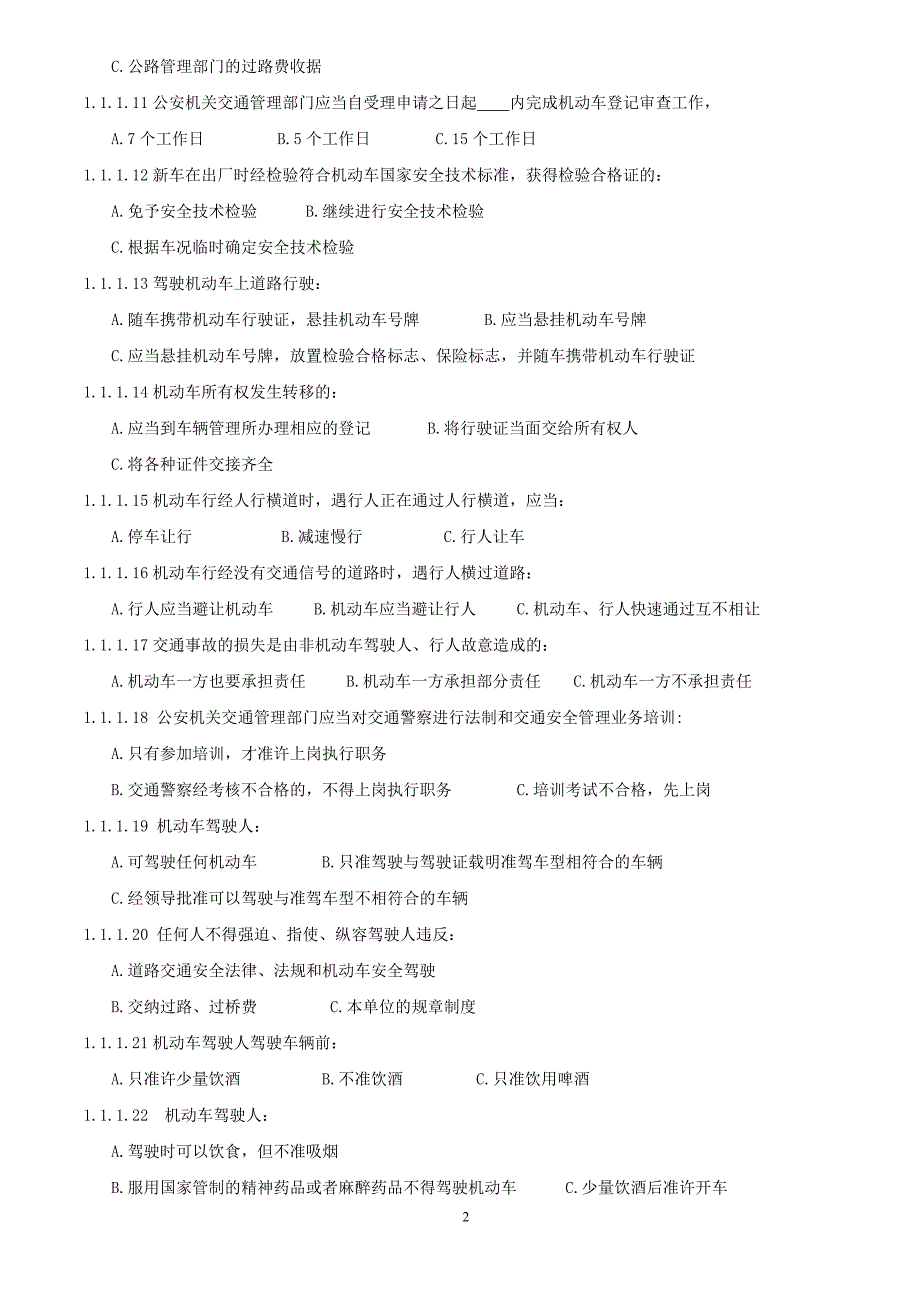 C. 公路管理部门的过路费收据

1.1.1.11 公安机关交通管理部门应当自受理申请之日起____内完成机动车登记审查工作，

A. 7 个工作日　　B. 5 个工作日　　C. 15 个工作日

1.1.1.12 新车在出厂时经检验符合机动车国家安全技术标准，获得检验合格证的：

A. 免予安全技术检验　　B. 继续进行安全技术检验

C. 根据车况临时确定安全技术检验

1.1.1.13 驾驶机动车上道路行驶：

A. 随车携带机动车行驶证，悬挂机动车号牌　　B. 应当悬挂机动车号牌

C. 应当悬挂机动车号牌，放置检验合格标志、保险标志，并随车携带机动车行驶证

1.1.1.14 机动车所有权发生转移的：

A. 应当到车辆管理所办理相应的登记　　B. 将行驶证当面交给所有权人

C. 将各种证件交接齐全

1.1.1.15 机动车行经人行横道时，遇行人正在通过人行横道，应当：

A. 停车让行　　B. 减速慢行　　C. 行人让车

1.1.1.16 机动车行经没有交通信号的道路时，遇行人横过道路：

A. 行人应当避让机动车　　B. 机动车应当避让行人　　C. 机动车、行人快速通过互不相让

1.1.1.17 交通事故的损失是由非机动车驾驶人、行人故意造成的：

A. 机动车一方也要承担责任　　B. 机动车一方承担部分责任　　C. 机动车一方不承担责任

1.1.1.18 公安机关交通管理部门应当对交通警察进行法制和交通安全管理业务培训：

A. 只有参加培训，才准许上岗执行职务

B. 交通警察经考核不合格的，不得上岗执行职务　　C. 培训考试不合格，先上岗

1.1.1.19 机动车驾驶人：

A. 可驾驶任何机动车　　B. 只准驾驶与驾驶证载明准驾车型相符合的车辆

C. 经领导批准可以驾驶与准驾车型不相符合的车辆

1.1.1.20 任何人不得强迫、指使、纵容驾驶人违反：

A. 道路交通安全法律、法规和机动车安全驾驶

B. 交纳过路、过桥费　　C. 本单位的规章制度

1.1.1.21 机动车驾驶人驾驶车辆前：

A. 只准许少量饮酒　　B. 不准饮酒　　C. 只准饮用啤酒

1.1.1.22　机动车驾驶人：

A. 驾驶时可以饮食，但不准吸烟

B. 服用国家管制的精神药品或者麻醉药品不得驾驶机动车　　C. 少量饮酒后准许开车

2